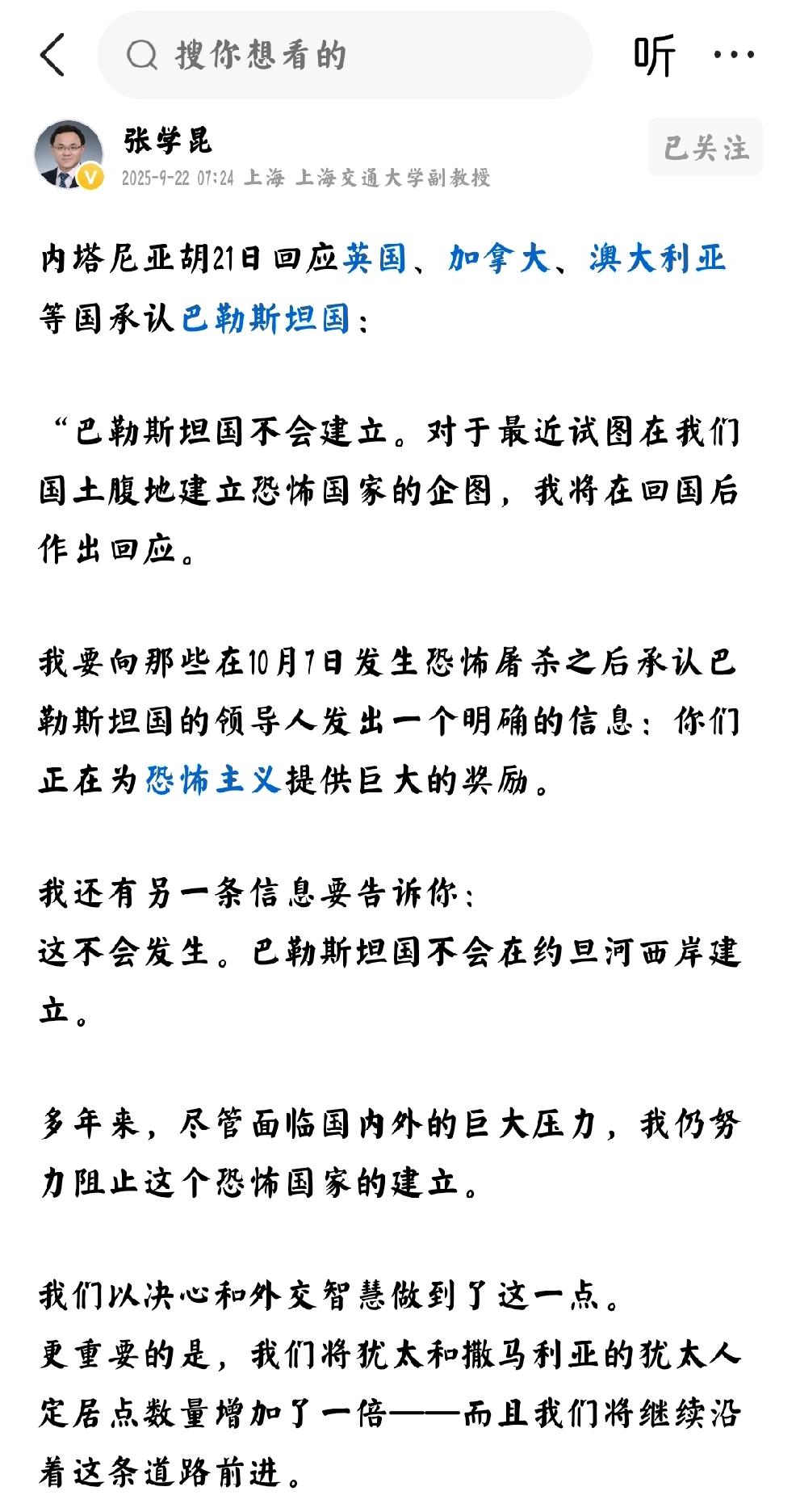 搜你想看的

听

张学昆

2025-9-22 07:24 上海 上海交通大学副教授

已关注

内塔尼亚胡21日回应英国、加拿大、澳大利亚等国承认巴勒斯坦国：

“巴勒斯坦国不会建立。对于最近试图在我们国土腹地建立恐怖国家的企图，我将在回国后作出回应。

我要向那些在10月7日发生恐怖屠杀之后承认巴勒斯坦国的领导人发出一个明确的信息：你们正在为恐怖主义提供巨大的奖励。

我还有另一条信息要告诉你：
这不会发生。巴勒斯坦国不会在约旦河西岸建立。

多年来，尽管面临国内外的巨大压力，我仍努力阻止这个恐怖国家的建立。

我们以决心和外交智慧做到了这一点。
更重要的是，我们将犹太和撒马利亚的犹太人定居点数量增加了一倍——而且我们将继续沿着这条道路前进。